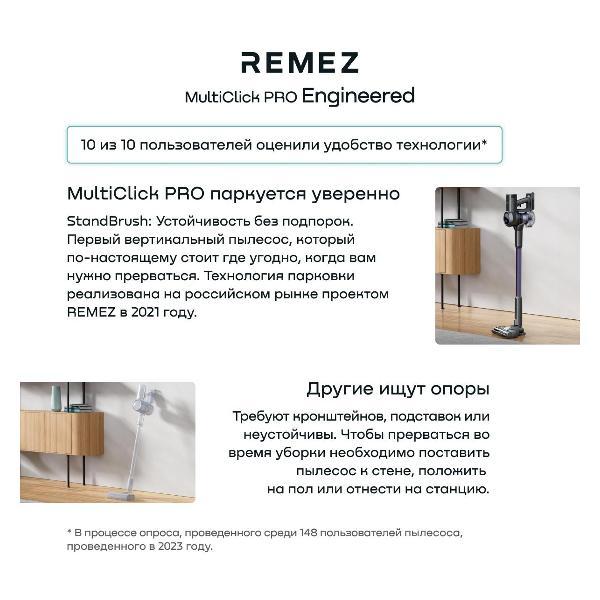 REMEZ
MultiClick PRO Engineered

10 из 10 пользователей оценили удобство технологии*

MultiClick PRO паркуется уверенно

StandBrush: Устойчивость без подпорок. Первый вертикальный пылесос, который по-настоящему стоит где угодно, когда вам нужно прерваться. Технология парковки реализована на российском рынке проектом REMEZ в 2021 году.

Другие ищут опоры

Требуют кронштейнов, подставок или неустойчивы. Чтобы прерваться во время уборки необходимо поставить пылесос к стене, положить на пол или отнести на станцию.

* В процессе опроса, проведенного среди 148 пользователей пылесоса, проведенного в 2023 году.